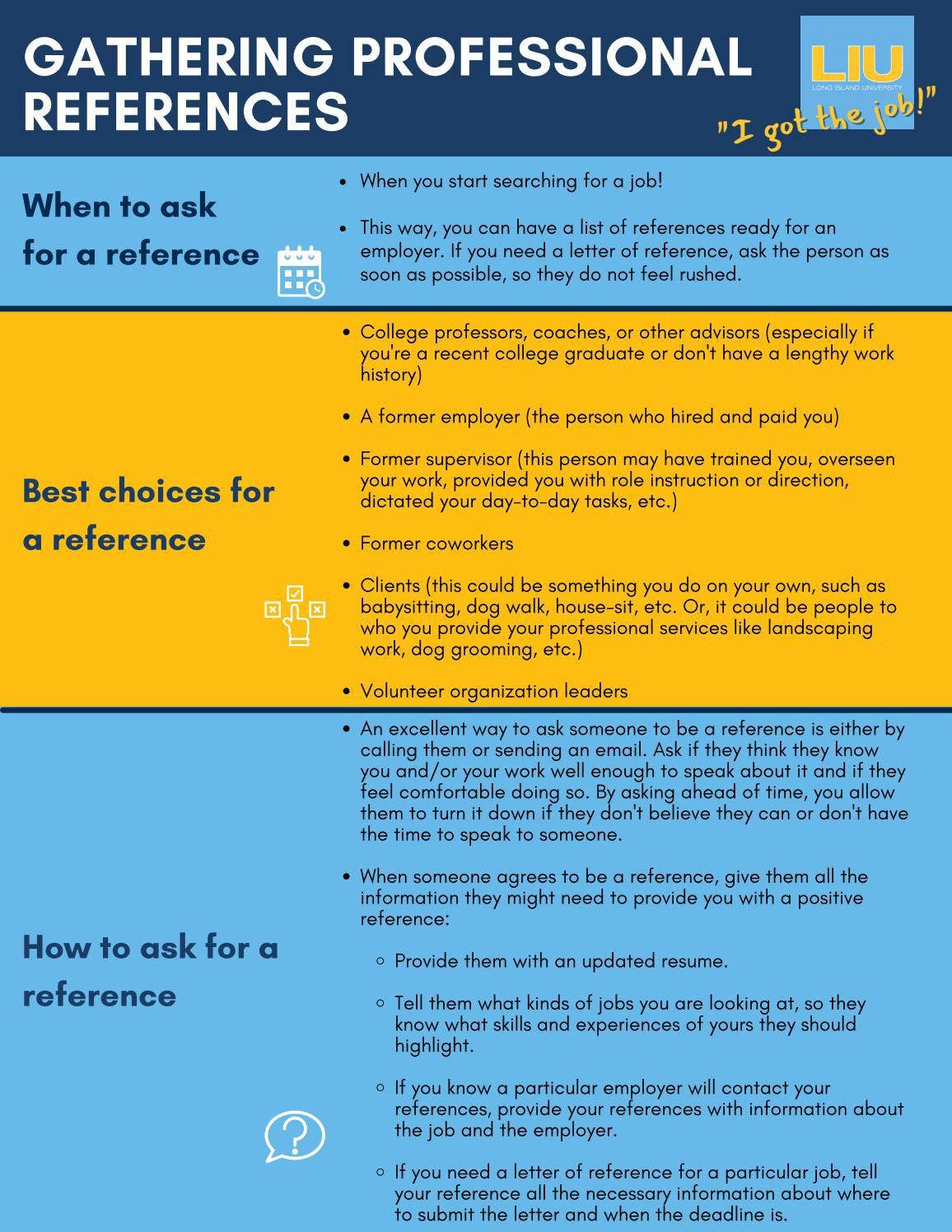 GATHERING PROFESSIONAL REFERENCES

LIU
LONG ISLAND UNIVERSITY
"I got the job!"

When to ask for a reference

- When you start searching for a job!
- This way, you can have a list of references ready for an employer. If you need a letter of reference, ask the person as soon as possible, so they do not feel rushed.

Best choices for a reference

- College professors, coaches, or other advisors (especially if you're a recent college graduate or don't have a lengthy work history)
- A former employer (the person who hired and paid you)
- Former supervisor (this person may have trained you, overseen your work, provided you with role instruction or direction, dictated your day-to-day tasks, etc.)
- Former coworkers
- Clients (this could be something you do on your own, such as babysitting, dog walk, house-sit, etc. Or, it could be people to who you provide your professional services like landscaping work, dog grooming, etc.)
- Volunteer organization leaders

How to ask for a reference

- An excellent way to ask someone to be a reference is either by calling them or sending an email. Ask if they think they know you and/or your work well enough to speak about it and if they feel comfortable doing so. By asking ahead of time, you allow them to turn it down if they don't believe they can or don't have the time to speak to someone.
- When someone agrees to be a reference, give them all the information they might need to provide you with a positive reference:
  - Provide them with an updated resume.
  - Tell them what kinds of jobs you are looking at, so they know what skills and experiences of yours they should highlight.
  - If you know a particular employer will contact your references, provide your references with information about the job and the employer.
  - If you need a letter of reference for a particular job, tell your reference all the necessary information about where to submit the letter and when the deadline is.